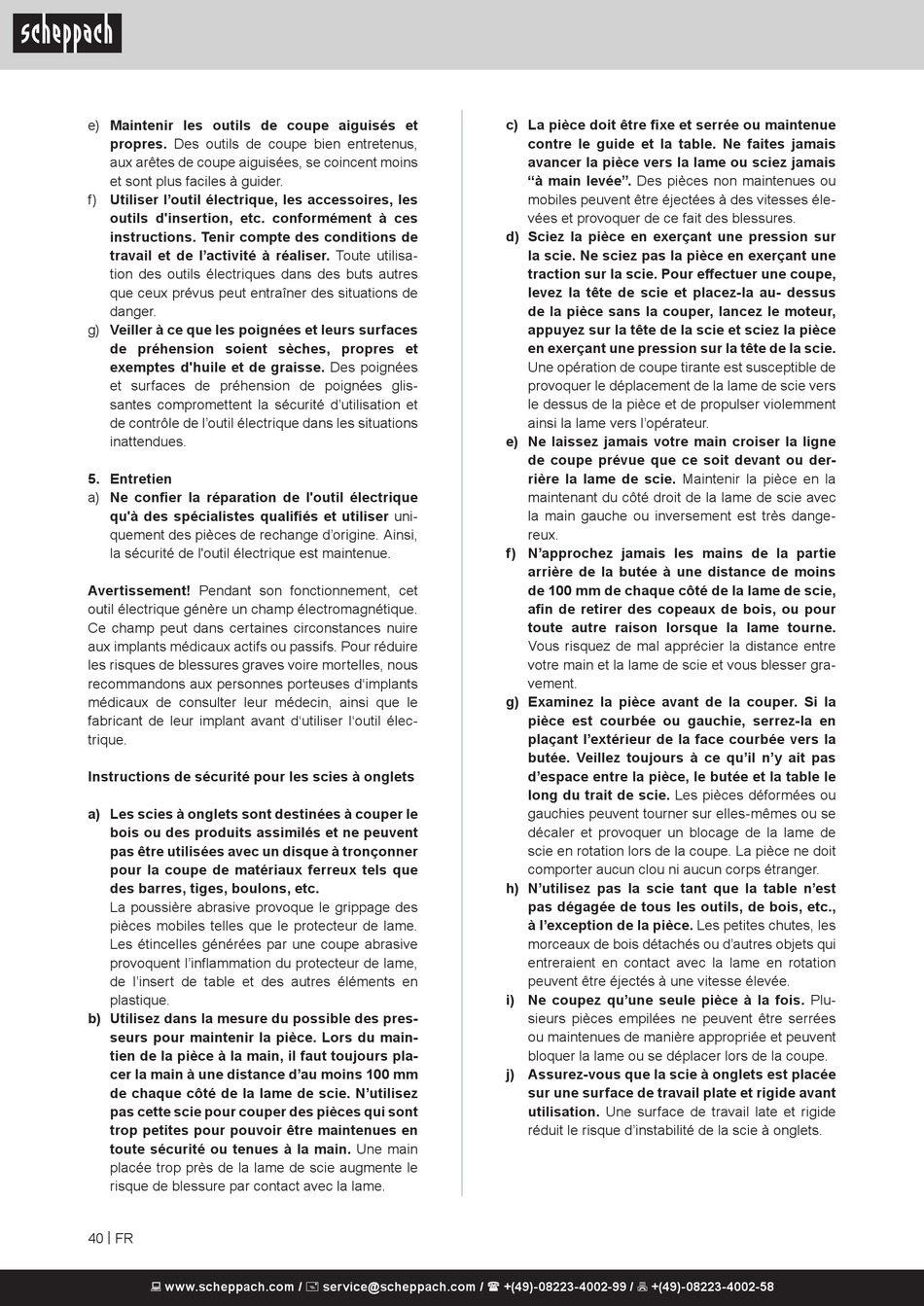 scheppach

e) Maintenir les outils de coupe aiguisés et propres. Des outils de coupe bien entretenus, aux arêtes de coupe aiguisées, se coincent moins et sont plus faciles à guider.

f) Utiliser l'outil électrique, les accessoires, les outils d'insertion, etc. conformément à ces instructions. Tenir compte des conditions de travail et de l'activité à réaliser. Toute utilisation des outils électriques dans des buts autres que ceux prévus peut entraîner des situations de danger.

g) Veiller à ce que les poignées et leurs surfaces de préhension soient sèches, propres et exemptes d'huile et de graisse. Des poignées et surfaces de préhension de poignées glissantes compromettent la sécurité d'utilisation et de contrôle de l'outil électrique dans les situations inattendues.

5. Entretien

a) Ne confier la réparation de l'outil électrique qu'à des spécialistes qualifiés et utiliser uniquement des pièces de rechange d'origine. Ainsi, la sécurité de l'outil électrique est maintenue.

Avertissement! Pendant son fonctionnement, cet outil électrique génère un champ électromagnétique. Ce champ peut dans certaines circonstances nuire aux implants médicaux actifs ou passifs. Pour réduire les risques de blessures graves voire mortelles, nous recommandons aux personnes porteuses d'implants médicaux de consulter leur médecin, ainsi que le fabricant de leur implant avant d'utiliser l'outil électrique.

Instructions de sécurité pour les scies à onglets

a) Les scies à onglets sont destinées à couper le bois ou des produits assimilés et ne peuvent pas être utilisées avec un disque à tronçonner pour la coupe de matériaux ferreux tels que des barres, tiges, boulons, etc.
La poussière abrasive provoque le grippage des pièces mobiles telles que le protecteur de lame. Les étincelles générées par une coupe abrasive provoquent l'inflammation du protecteur de lame, de l'insert de table et des autres éléments en plastique.

b) Utilisez dans la mesure du possible des presseurs pour maintenir la pièce. Lors du maintien de la pièce à la main, il faut toujours placer la main à une distance d'au moins 100 mm de chaque côté de la lame de scie. N'utilisez pas cette scie pour couper des pièces qui sont trop petites pour pouvoir être maintenues en toute sécurité ou tenues à la main. Une main placée trop près de la lame de scie augmente le risque de blessure par contact avec la lame.

c) La pièce doit être fixe et serrée ou maintenue contre le guide et la table. Ne faites jamais avancer la pièce vers la lame ou sciez jamais "à main levée". Des pièces non maintenues ou mobiles peuvent être éjectées à des vitesses élevées et provoquer de ce fait des blessures.

d) Sciez la pièce en exerçant une pression sur la scie. Ne sciez pas la pièce en exerçant une traction sur la scie. Pour effectuer une coupe, levez la tête de scie et placez-la au- dessus de la pièce sans la couper, lancez le moteur, appuyez sur la tête de la scie et sciez la pièce en exerçant une pression sur la tête de la scie. Une opération de coupe tirante est susceptible de provoquer le déplacement de la lame de scie vers le dessus de la pièce et de propulser violemment ainsi la lame vers l'opérateur.

e) Ne laissez jamais votre main croiser la ligne de coupe prévue que ce soit devant ou derrière la lame de scie. Maintenir la pièce en la maintenant du côté droit de la lame de scie avec la main gauche ou inversement est très dangereux.

f) N'approchez jamais les mains de la partie arrière de la butée à une distance de moins de 100 mm de chaque côté de la lame de scie, afin de retirer des copeaux de bois, ou pour toute autre raison lorsque la lame tourne. Vous risquez de mal apprécier la distance entre votre main et la lame de scie et vous blesser gravement.

g) Examinez la pièce avant de la couper. Si la pièce est courbée ou gauchie, serrez-la en plaçant l'extérieur de la face courbée vers la butée. Veillez toujours à ce qu'il n'y ait pas d'espace entre la pièce, le butée et la table le long du trait de scie. Les pièces déformées ou gauchies peuvent tourner sur elles-mêmes ou se décaler et provoquer un blocage de la lame de scie en rotation lors de la coupe. La pièce ne doit comporter aucun clou ni aucun corps étranger.

h) N'utilisez pas la scie tant que la table n'est pas dégagée de tous les outils, de bois, etc., à l'exception de la pièce. Les petites chutes, les morceaux de bois détachés ou d'autres objets qui entreraient en contact avec la lame en rotation peuvent être éjectés à une vitesse élevée.

i) Ne coupez qu'une seule pièce à la fois. Plusieurs pièces empilées ne peuvent être serrées ou maintenues de manière appropriée et peuvent bloquer la lame ou se déplacer lors de la coupe.

j) Assurez-vous que la scie à onglets est placée sur une surface de travail plate et rigide avant utilisation. Une surface de travail late et rigide réduit le risque d'instabilité de la scie à onglets.

40 | FR

www.scheppach.com / service@scheppach.com / +(49)-08223-4002-99 / +(49)-08223-4002-58